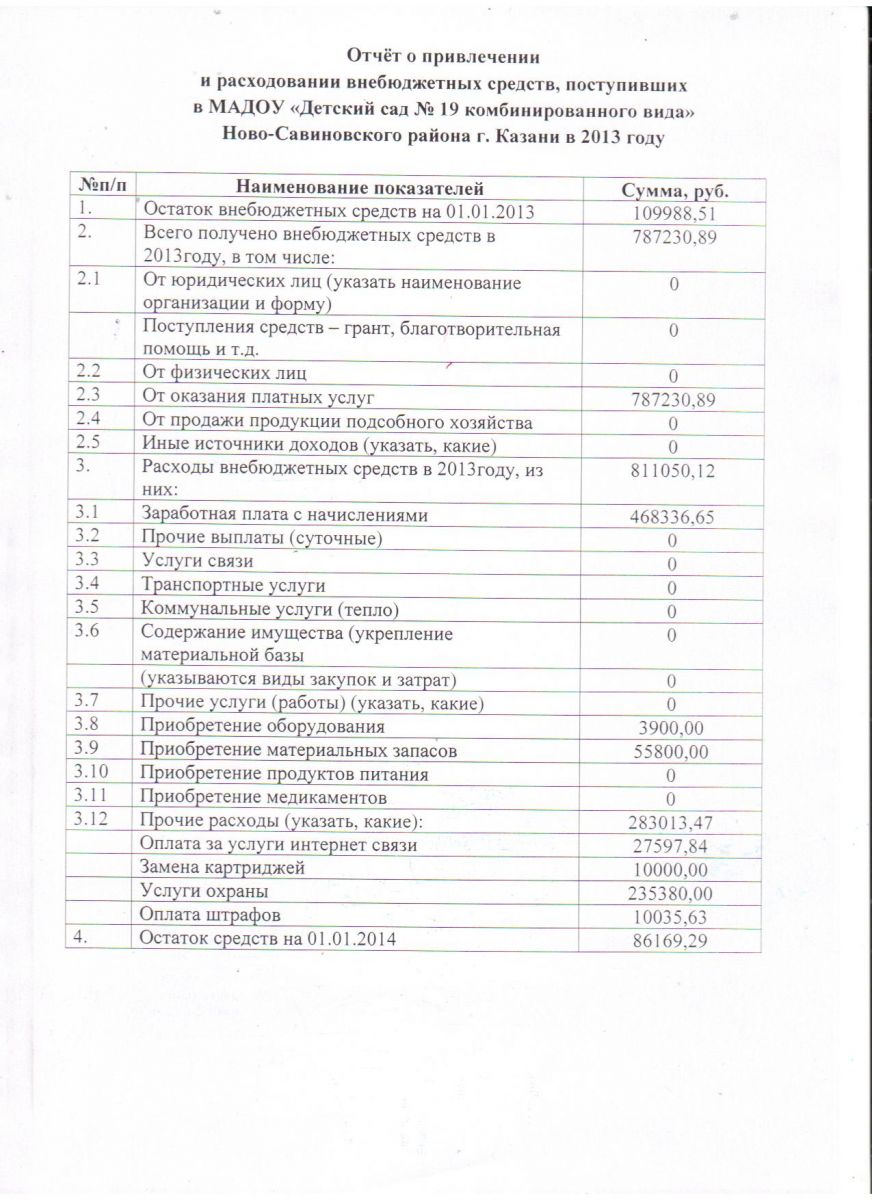 Отчёт о привлечении
и расходовании внебюджетных средств, поступивших
в МАДОУ «Детский сад № 19 комбинированного вида»
Ново-Савиновского района г. Казани в 2013 году

| №п/п | Наименование показателей | Сумма, руб. |
|---|---|---|
| 1. | Остаток внебюджетных средств на 01.01.2013 | 109988,51 |
| 2. | Всего получено внебюджетных средств в 2013году, в том числе: | 787230,89 |
| 2.1 | От юридических лиц (указать наименование организации и форму) | 0 |
| | Поступления средств – грант, благотворительная помощь и т.д. | 0 |
| 2.2 | От физических лиц | 0 |
| 2.3 | От оказания платных услуг | 787230,89 |
| 2.4 | От продажи продукции подсобного хозяйства | 0 |
| 2.5 | Иные источники доходов (указать, какие) | 0 |
| 3. | Расходы внебюджетных средств в 2013году, из них: | 811050,12 |
| 3.1 | Заработная плата с начислениями | 468336,65 |
| 3.2 | Прочие выплаты (суточные) | 0 |
| 3.3 | Услуги связи | 0 |
| 3.4 | Транспортные услуги | 0 |
| 3.5 | Коммунальные услуги (тепло) | 0 |
| 3.6 | Содержание имущества (укрепление материальной базы | 0 |
| | (указываются виды закупок и затрат) | 0 |
| 3.7 | Прочие услуги (работы) (указать, какие) | 0 |
| 3.8 | Приобретение оборудования | 3900,00 |
| 3.9 | Приобретение материальных запасов | 55800,00 |
| 3.10 | Приобретение продуктов питания | 0 |
| 3.11 | Приобретение медикаментов | 0 |
| 3.12 | Прочие расходы (указать, какие): | 283013,47 |
| | Оплата за услуги интернет связи | 27597,84 |
| | Замена картриджей | 10000,00 |
| | Услуги охраны | 235380,00 |
| | Оплата штрафов | 10035,63 |
| 4. | Остаток средств на 01.01.2014 | 86169,29 |